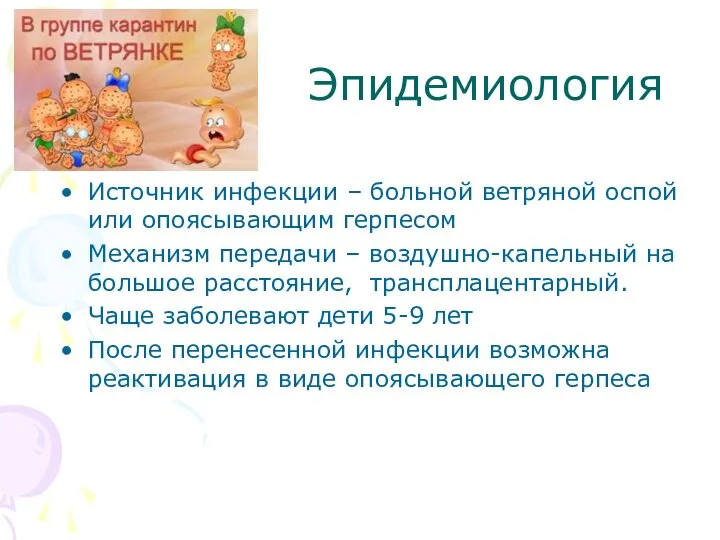 В группе карантин по ВЕТРЯНКЕ

Эпидемиология

• Источник инфекции – больной ветряной оспой или опоясывающим герпесом
• Механизм передачи – воздушно-капельный на большое расстояние, трансплацентарный.
• Чаще заболевают дети 5-9 лет
• После перенесенной инфекции возможна реактивация в виде опоясывающего герпеса